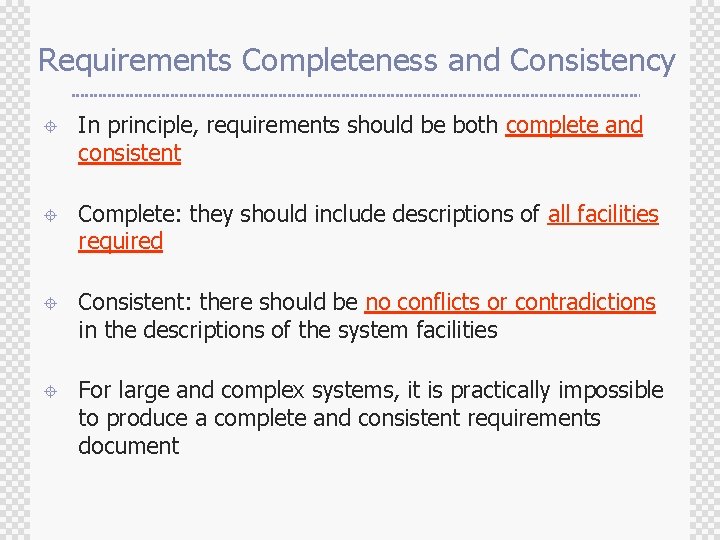 Requirements Completeness and Consistency

• In principle, requirements should be both complete and consistent

• Complete: they should include descriptions of all facilities required

• Consistent: there should be no conflicts or contradictions in the descriptions of the system facilities

• For large and complex systems, it is practically impossible to produce a complete and consistent requirements document